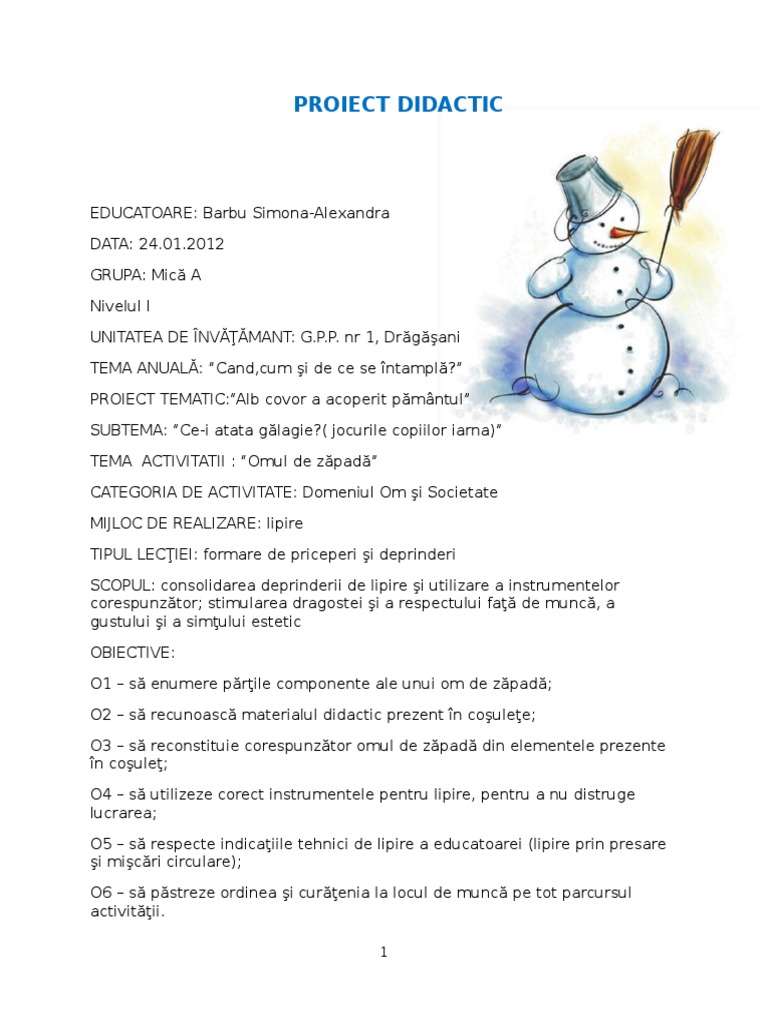 PROIECT DIDACTIC

EDUCATOARE: Barbu Simona-Alexandra

DATA: 24.01.2012

GRUPA: Mică A

Nivelul I

UNITATEA DE ÎNVĂŢĂMANT: G.P.P. nr 1, Drăgăşani

TEMA ANUALĂ: "Cand,cum şi de ce se întamplă?"

PROIECT TEMATIC:"Alb covor a acoperit pământul"

SUBTEMA: "Ce-i atata gălagie?( jocurile copiilor iarna)"

TEMA ACTIVITATII : "Omul de zăpadă"

CATEGORIA DE ACTIVITATE: Domeniul Om şi Societate

MIJLOC DE REALIZARE: lipire

TIPUL LECŢIEI: formare de priceperi şi deprinderi

SCOPUL: consolidarea deprinderii de lipire şi utilizare a instrumentelor corespunzător; stimularea dragostei şi a respectului faţă de muncă, a gustului şi a simţului estetic

OBIECTIVE:

O1 – să enumere părţile componente ale unui om de zăpadă;

O2 – să recunoască materialul didactic prezent în coşuleţe;

O3 – să reconstituie corespunzător omul de zăpadă din elementele prezente în coşuleţ;

O4 – să utilizeze corect instrumentele pentru lipire, pentru a nu distruge lucrarea;

O5 – să respecte indicaţiile tehnici de lipire a educatoarei (lipire prin presare şi mişcări circulare);

O6 – să păstreze ordinea şi curăţenia la locul de muncă pe tot parcursul activităţii.

1